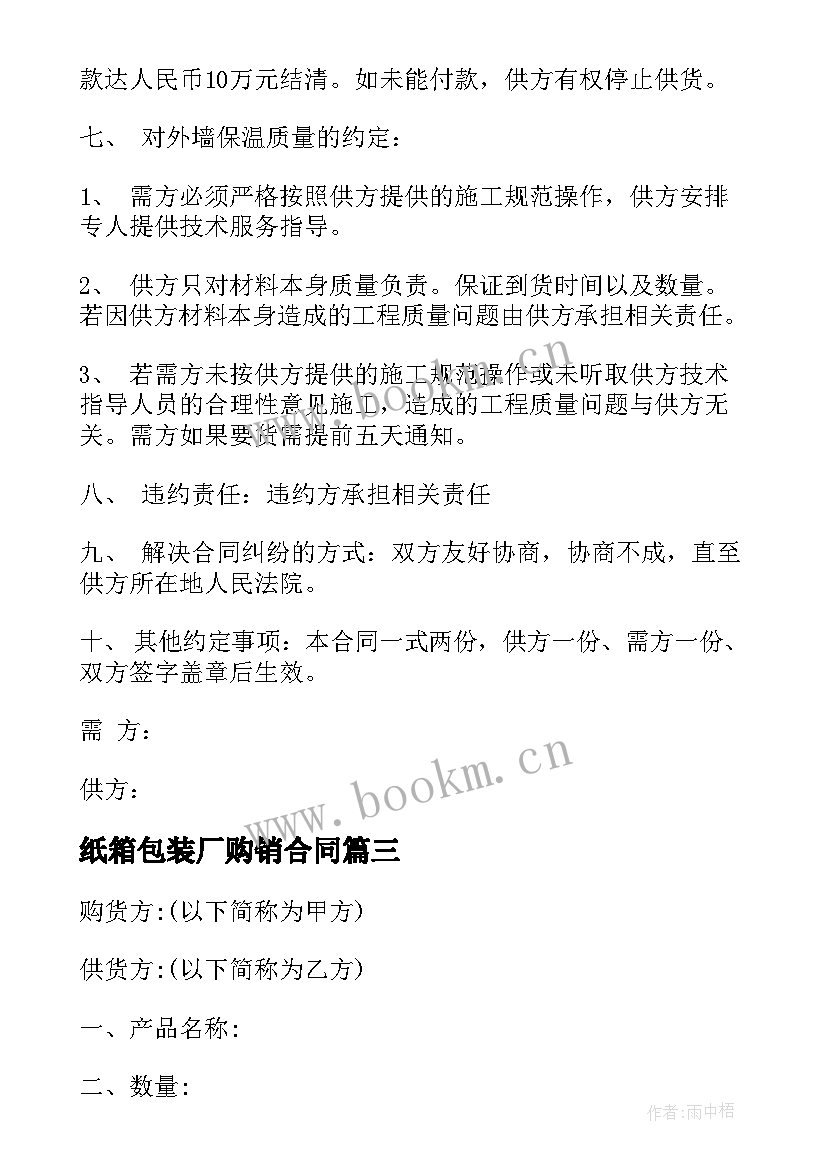 款达人民币10万元结清。如未能付款，供方有权停止供货。

七、 对外墙保温质量的约定：

1、 需方必须严格按照供方提供的施工规范操作，供方安排专人提供技术服务指导。

2、 供方只对材料本身质量负责。保证到货时间以及数量。若因供方材料本身造成的工程质量问题由供方承担相关责任。

3、 若需方未按供方提供的施工规范操作或未听取供方技术指导人员的合理性意见施工，造成的工程质量问题与供方无关。需方如果要货需提前五天通知。

八、 违约责任：违约方承担相关责任

九、 解决合同纠纷的方式：双方友好协商，协商不成，直至供方所在地人民法院。

十、 其他约定事项：本合同一式两份，供方一份、需方一份、双方签字盖章后生效。

需 方：

供方：

www.bookm.cn

纸箱包装厂购销合同篇三

购货方:(以下简称为甲方)

供货方:(以下简称为乙方)

一、产品名称:

二、数量:

作者:雨中梧